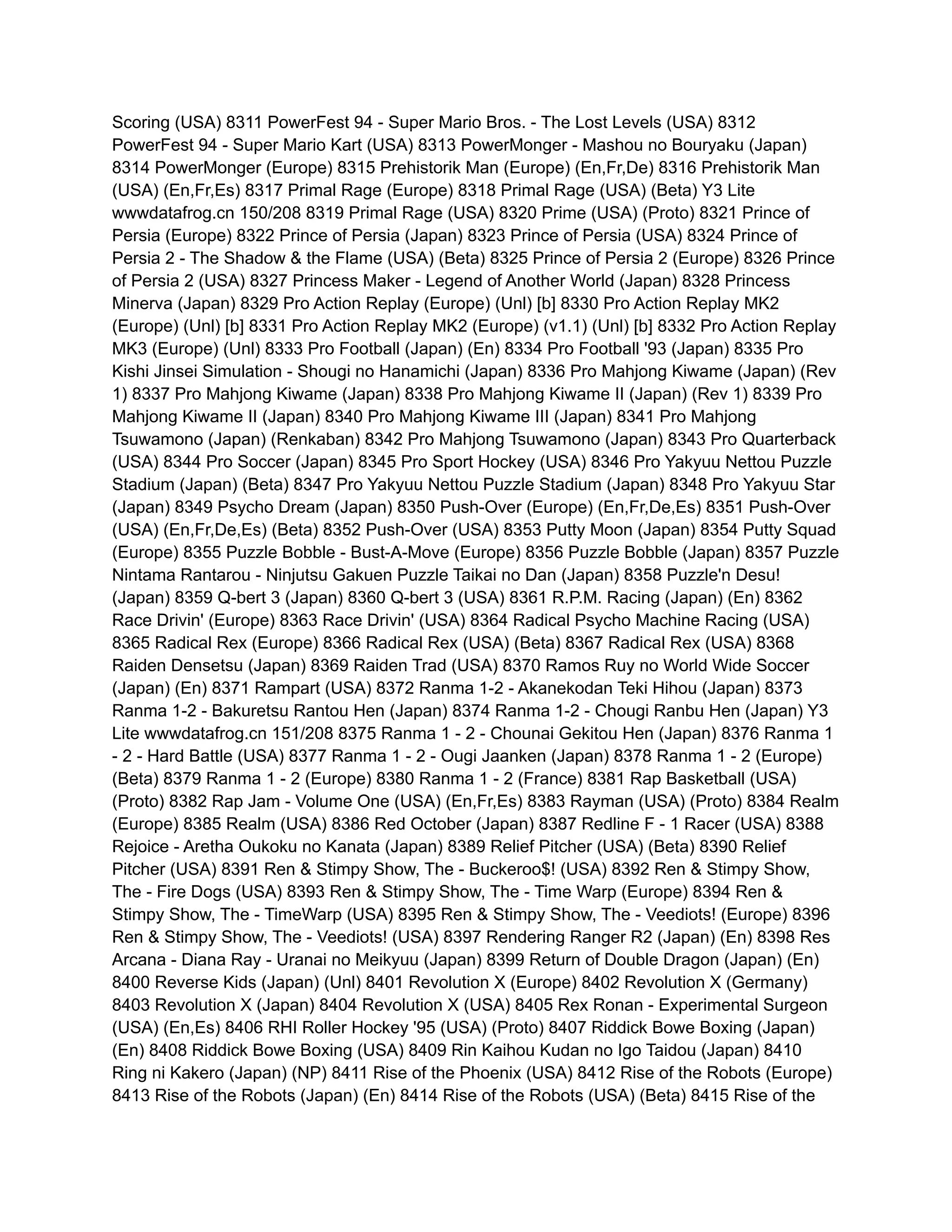 Scoring (USA) 8311 PowerFest 94 - Super Mario Bros. - The Lost Levels (USA) 8312 PowerFest 94 - Super Mario Kart (USA) 8313 PowerMonger - Mashou no Bouryaku (Japan) 8314 PowerMonger (Europe) 8315 Prehistorik Man (Europe) (En,Fr,De) 8316 Prehistorik Man (USA) (En,Fr,Es) 8317 Primal Rage (Europe) 8318 Primal Rage (USA) (Beta) Y3 Lite wwwdatafrog.cn 150/208 8319 Primal Rage (USA) 8320 Prime (USA) (Proto) 8321 Prince of Persia (Europe) 8322 Prince of Persia (Japan) 8323 Prince of Persia (USA) 8324 Prince of Persia 2 - The Shadow & the Flame (USA) (Beta) 8325 Prince of Persia 2 (Europe) 8326 Prince of Persia 2 (USA) 8327 Princess Maker - Legend of Another World (Japan) 8328 Princess Minerva (Japan) 8329 Pro Action Replay (Europe) (Unl) [b] 8330 Pro Action Replay MK2 (Europe) (Unl) [b] 8331 Pro Action Replay MK2 (Europe) (v1.1) (Unl) [b] 8332 Pro Action Replay MK3 (Europe) (Unl) 8333 Pro Football (Japan) (En) 8334 Pro Football '93 (Japan) 8335 Pro Kishi Jinsei Simulation - Shougi no Hanamichi (Japan) 8336 Pro Mahjong Kiwame (Japan) (Rev 1) 8337 Pro Mahjong Kiwame (Japan) 8338 Pro Mahjong Kiwame II (Japan) (Rev 1) 8339 Pro Mahjong Kiwame II (Japan) 8340 Pro Mahjong Kiwame III (Japan) 8341 Pro Mahjong Tsuwamono (Japan) (Renkaban) 8342 Pro Mahjong Tsuwamono (Japan) 8343 Pro Quarterback (USA) 8344 Pro Soccer (Japan) 8345 Pro Sport Hockey (USA) 8346 Pro Yakyuu Nettou Puzzle Stadium (Japan) (Beta) 8347 Pro Yakyuu Nettou Puzzle Stadium (Japan) 8348 Pro Yakyuu Star (Japan) 8349 Psycho Dream (Japan) 8350 Push-Over (Europe) (En,Fr,De,Es) 8351 Push-Over (USA) (En,Fr,De,Es) (Beta) 8352 Push-Over (USA) 8353 Putty Moon (Japan) 8354 Putty Squad (Europe) 8355 Puzzle Bobble - Bust-A-Move (Europe) 8356 Puzzle Bobble (Japan) 8357 Puzzle Nintama Rantarou - Ninjutsu Gakuen Puzzle Taikai no Dan (Japan) 8358 Puzzle'n Desu! (Japan) 8359 Q-bert 3 (Japan) 8360 Q-bert 3 (USA) 8361 R.P.M. Racing (Japan) (En) 8362 Race Drivin' (Europe) 8363 Race Drivin' (USA) 8364 Radical Psycho Machine Racing (USA) 8365 Radical Rex (Europe) 8366 Radical Rex (USA) (Beta) 8367 Radical Rex (USA) 8368 Raiden Densetsu (Japan) 8369 Raiden Trad (USA) 8370 Ramos Ruy no World Wide Soccer (Japan) (En) 8371 Rampart (USA) 8372 Ranma 1-2 - Akanekodan Teki Hihou (Japan) 8373 Ranma 1-2 - Bakuretsu Rantou Hen (Japan) 8374 Ranma 1-2 - Chougi Ranbu Hen (Japan) Y3 Lite wwwdatafrog.cn 151/208 8375 Ranma 1 - 2 - Chounai Gekitou Hen (Japan) 8376 Ranma 1 - 2 - Hard Battle (USA) 8377 Ranma 1 - 2 - Ougi Jaanken (Japan) 8378 Ranma 1 - 2 (Europe) (Beta) 8379 Ranma 1 - 2 (Europe) 8380 Ranma 1 - 2 (France) 8381 Rap Basketball (USA) (Proto) 8382 Rap Jam - Volume One (USA) (En,Fr,Es) 8383 Rayman (USA) (Proto) 8384 Realm (Europe) 8385 Realm (USA) 8386 Red October (Japan) 8387 Redline F - 1 Racer (USA) 8388 Rejoice - Aretha Oukoku no Kanata (Japan) 8389 Relief Pitcher (USA) (Beta) 8390 Relief Pitcher (USA) 8391 Ren & Stimpy Show, The - Buckeroo$! (USA) 8392 Ren & Stimpy Show, The - Fire Dogs (USA) 8393 Ren & Stimpy Show, The - Time Warp (Europe) 8394 Ren & Stimpy Show, The - TimeWarp (USA) 8395 Ren & Stimpy Show, The - Veediots! (Europe) 8396 Ren & Stimpy Show, The - Veediots! (USA) 8397 Rendering Ranger R2 (Japan) (En) 8398 Res Arcana - Diana Ray - Uranai no Meikyuu (Japan) 8399 Return of Double Dragon (Japan) (En) 8400 Reverse Kids (Japan) (Unl) 8401 Revolution X (Europe) 8402 Revolution X (Germany) 8403 Revolution X (Japan) 8404 Revolution X (USA) 8405 Rex Ronan - Experimental Surgeon (USA) (En,Es) 8406 RHI Roller Hockey '95 (USA) (Proto) 8407 Riddick Bowe Boxing (Japan) (En) 8408 Riddick Bowe Boxing (USA) 8409 Rin Kaihou Kudan no Igo Taidou (Japan) 8410 Ring ni Kakero (Japan) (NP) 8411 Rise of the Phoenix (USA) 8412 Rise of the Robots (Europe) 8413 Rise of the Robots (Japan) (En) 8414 Rise of the Robots (USA) (Beta) 8415 Rise of the